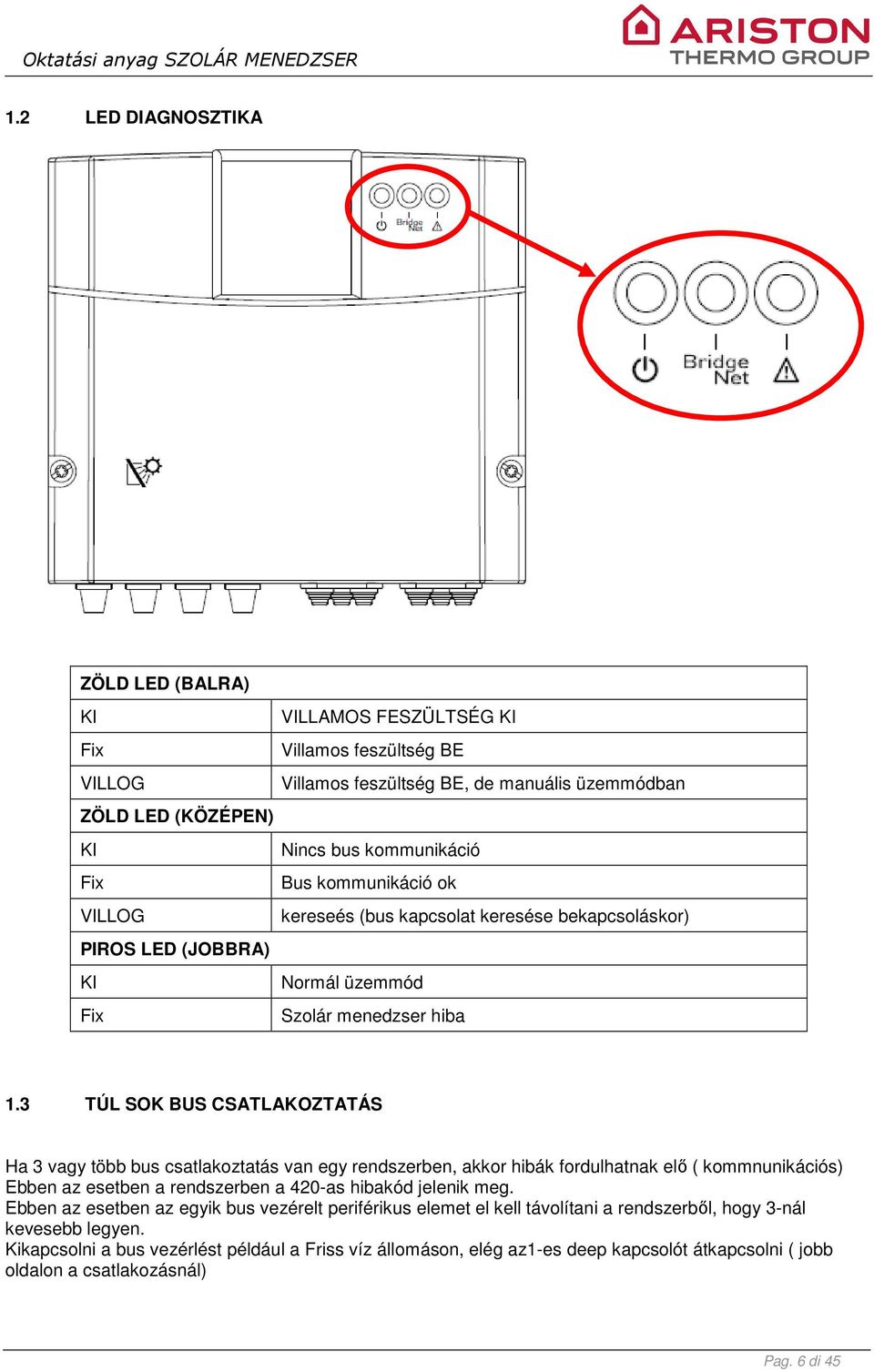 Oktatási anyag SZOLÁR MENEDZSER

ARISTON
THERMO GROUP

1.2 LED DIAGNOSZTIKA

Bridge Net

Bridge Net

| ZÖLD LED (BALRA) | |
|---|---|
| KI | VILLAMOS FESZÜLTSÉG KI |
| Fix | Villamos feszültség BE |
| VILLOG | Villamos feszültség BE, de manuális üzemmódban |
| ZÖLD LED (KÖZÉPEN) | |
| KI | Nincs bus kommunikáció |
| Fix | Bus kommunikáció ok |
| VILLOG | kereseés (bus kapcsolat keresése bekapcsoláskor) |
| PIROS LED (JOBBRA) | |
| KI | Normál üzemmód |
| Fix | Szolár menedzser hiba |

1.3 TÚL SOK BUS CSATLAKOZTATÁS

Ha 3 vagy több bus csatlakoztatás van egy rendszerben, akkor hibák fordulhatnak elő ( kommnunikációs) Ebben az esetben a rendszerben a 420-as hibakód jelenik meg.
Ebben az esetben az egyik bus vezérelt periférikus elemet el kell távolítani a rendszerből, hogy 3-nál kevesebb legyen.
Kikapcsolni a bus vezérlést például a Friss víz állomáson, elég az1-es deep kapcsolót átkapcsolni ( jobb oldalon a csatlakozásnál)

Pag. 6 di 45